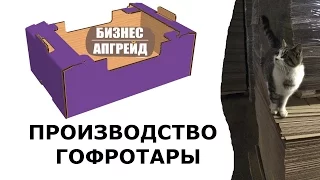 БИЗНЕС
АПГРЕЙД

ПРОИЗВОДСТВО
ГОФРОТАРЫ